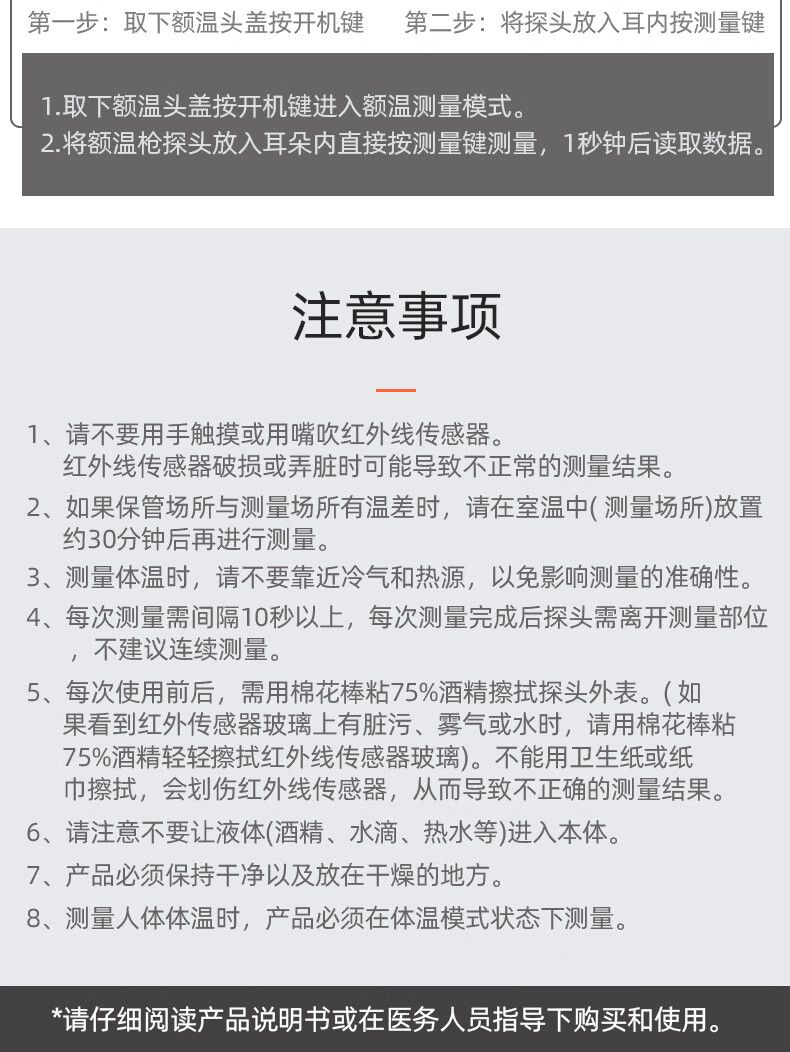 第一步：取下额温头盖按开机键　　第二步：将探头放入耳内按测量键

1.取下额温头盖按开机键进入额温测量模式。
2.将额温枪探头放入耳朵内直接按测量键测量，1秒钟后读取数据。

注意事项

1、请不要用手触摸或用嘴吹红外线传感器。
红外线传感器破损或弄脏时可能导致不正常的测量结果。

2、如果保管场所与测量场所有温差时，请在室温中( 测量场所)放置约30分钟后再进行测量。

3、测量体温时，请不要靠近冷气和热源，以免影响测量的准确性。

4、每次测量需间隔10秒以上，每次测量完成后探头需离开测量部位，不建议连续测量。

5、每次使用前后，需用棉花棒粘75%酒精擦拭探头外表。( 如果看到红外传感器玻璃上有脏污、雾气或水时，请用棉花棒粘75%酒精轻轻擦拭红外线传感器玻璃)。不能用卫生纸或纸巾擦拭，会划伤红外线传感器，从而导致不正确的测量结果。

6、请注意不要让液体(酒精、水滴、热水等)进入本体。

7、产品必须保持干净以及放在干燥的地方。

8、测量人体体温时，产品必须在体温模式状态下测量。

*请仔细阅读产品说明书或在医务人员指导下购买和使用。